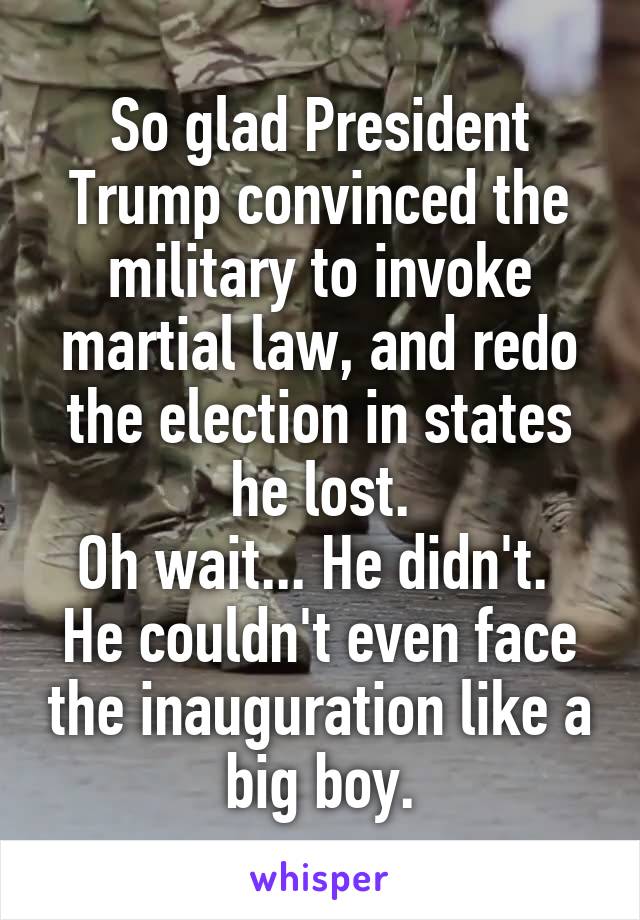 So glad President Trump convinced the military to invoke martial law, and redo the election in states he lost.
Oh wait... He didn't.
He couldn't even face the inauguration like a big boy.

whisper